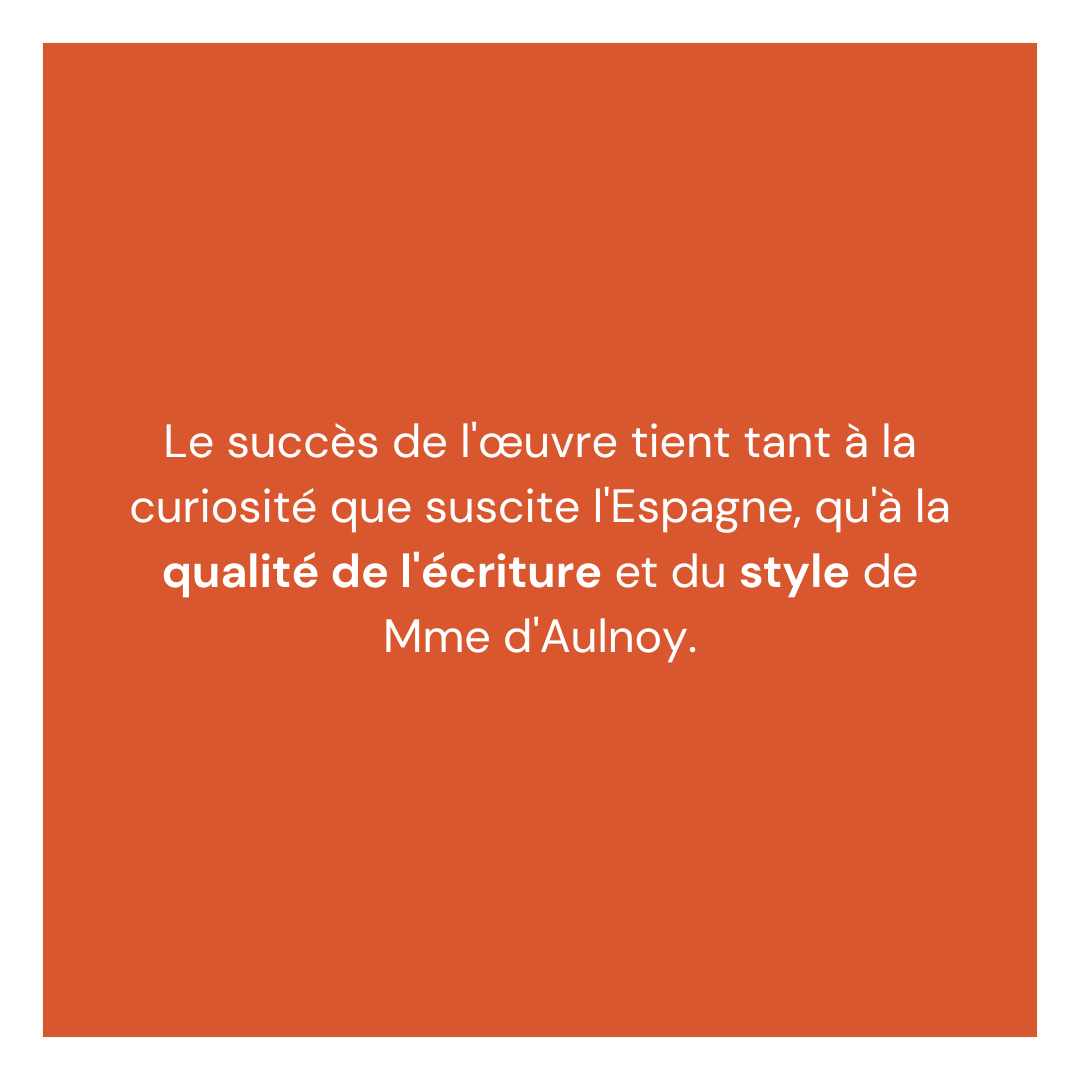 Le succès de l'œuvre tient tant à la curiosité que suscite l'Espagne, qu'à la qualité de l'écriture et du style de Mme d'Aulnoy.